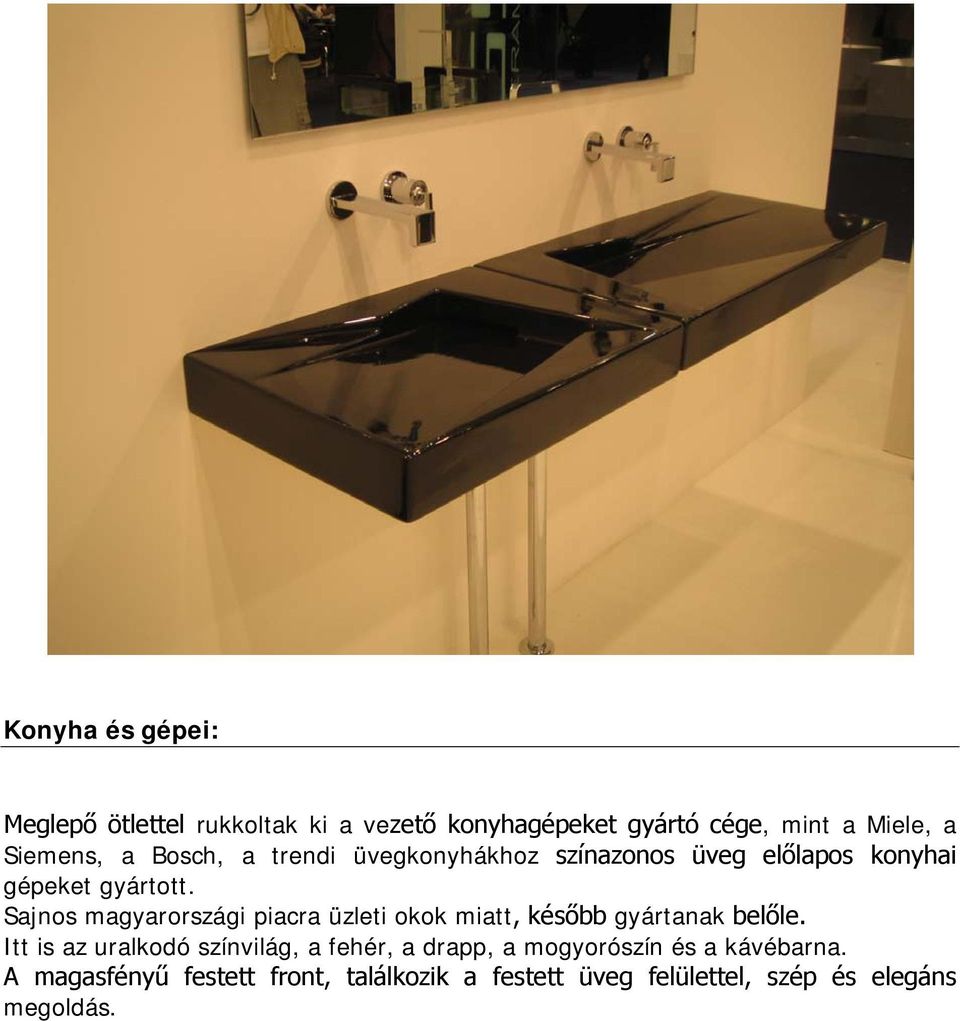 Konyha és gépei:

Meglepő ötlettel rukkoltak ki a vezető konyhagépeket gyártó cége, mint a Miele, a Siemens, a Bosch, a trendi üvegkonyhákhoz színazonos üveg előlapos konyhai gépeket gyártott.
Sajnos magyarországi piacra üzleti okok miatt, később gyártanak belőle.
Itt is az uralkodó színvilág, a fehér, a drapp, a mogyorószín és a kávébarna.
A magasfényű festett front, találkozik a festett üveg felülettel, szép és elegáns megoldás.